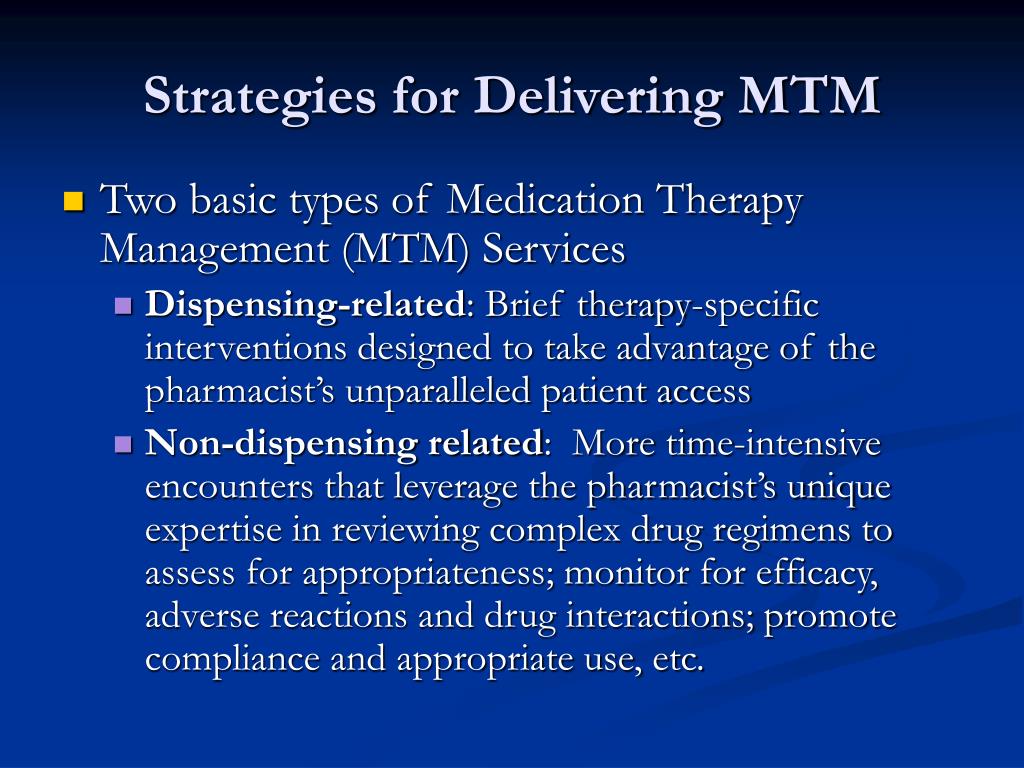 Strategies for Delivering MTM

Two basic types of Medication Therapy Management (MTM) Services

Dispensing-related: Brief therapy-specific interventions designed to take advantage of the pharmacist's unparalleled patient access

Non-dispensing related: More time-intensive encounters that leverage the pharmacist's unique expertise in reviewing complex drug regimens to assess for appropriateness; monitor for efficacy, adverse reactions and drug interactions; promote compliance and appropriate use, etc.